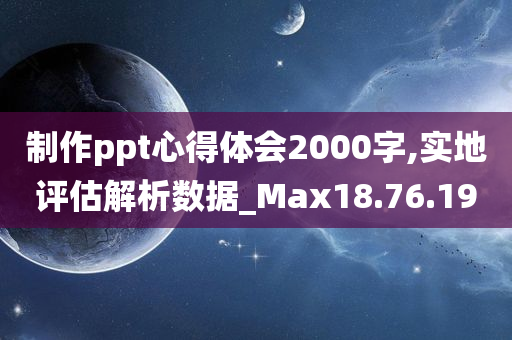 制作ppt心得体会2000字,实地评估解析数据_Max18.76.19